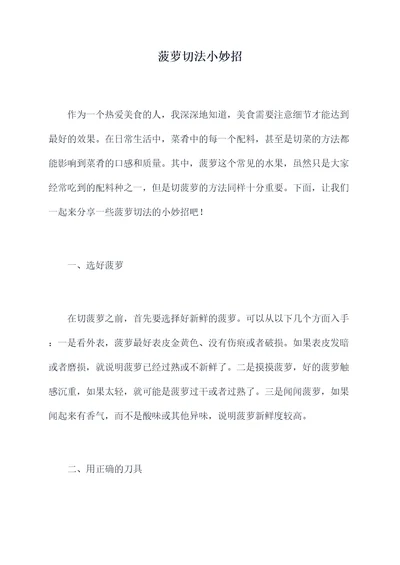 菠萝切法小妙招

作为一个热爱美食的人，我深深地知道，美食需要注意细节才能达到最好的效果。在日常生活中，菜肴中的每一个配料，甚至是切菜的方法都能影响到菜肴的口感和质量。其中，菠萝这个常见的水果，虽然只是大家经常吃到的配料种之一，但是切菠萝的方法同样十分重要。下面，让我们一起来分享一些菠萝切法的小妙招吧！

一、选好菠萝

在切菠萝之前，首先要选择好新鲜的菠萝。可以从以下几个方面入手：一是看外表，菠萝最好表皮金黄色、没有伤痕或者破损。如果表皮发暗或者磨损，就说明菠萝已经过熟或不新鲜了。二是摸摸菠萝，好的菠萝触感沉重，如果太轻，就可能是菠萝过干或者过熟了。三是闻闻菠萝，如果闻起来有香气，而不是酸味或其他异味，说明菠萝新鲜度较高。

二、用正确的刀具